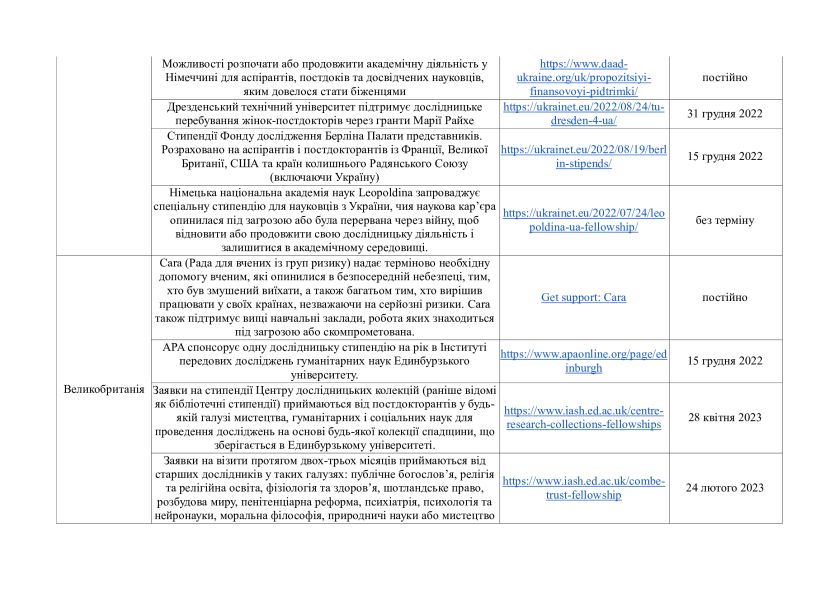 | | | | |
|---|---|---|---|
| | Можливості розпочати або продовжити академічну діяльність у Німеччині для аспірантів, постдоків та досвідчених науковців, яким довелося стати біженцями | https://www.daad-ukraine.org/uk/propozitsiyi-finansovoyi-pidtrimki/ | постійно |
| | Дрезденський технічний університет підтримує дослідницьке перебування жінок-постдокторів через гранти Марії Райхе | https://ukrainet.eu/2022/08/24/tu-dresden-4-ua/ | 31 грудня 2022 |
| | Стипендії Фонду дослідження Берліна Палати представників. Розраховано на аспірантів і постдокторантів із Франції, Великої Британії, США та країн колишнього Радянського Союзу (включаючи Україну) | https://ukrainet.eu/2022/08/19/berlin-stipends/ | 15 грудня 2022 |
| | Німецька національна академія наук Leopoldina запроваджує спеціальну стипендію для науковців з України, чия наукова кар'єра опинилася під загрозою або була перервана через війну, щоб відновити або продовжити свою дослідницьку діяльність і залишитися в академічному середовищі. | https://ukrainet.eu/2022/07/24/leopoldina-ua-fellowship/ | без терміну |
| Великобританія | Cara (Рада для вчених із груп ризику) надає терміново необхідну допомогу вченим, які опинилися в безпосередній небезпеці, тим, хто був змушений виїхати, а також багатьом тим, хто вирішив працювати у своїх країнах, незважаючи на серйозні ризики. Cara також підтримує вищі навчальні заклади, робота яких знаходиться під загрозою або скомпрометована. | Get support: Cara | постійно |
| | APA спонсорує одну дослідницьку стипендію на рік в Інституті передових досліджень гуманітарних наук Единбурзького університету. | https://www.apaonline.org/page/edinburgh | 15 грудня 2022 |
| | Заявки на стипендії Центру дослідницьких колекцій (раніше відомі як бібліотечні стипендії) приймаються від постдокторантів у будь-якій галузі мистецтва, гуманітарних і соціальних наук для проведення досліджень на основі будь-якої колекції спадщини, що зберігається в Единбурзькому університеті. | https://www.iash.ed.ac.uk/centre-research-collections-fellowships | 28 квітня 2023 |
| | Заявки на візити протягом двох-трьох місяців приймаються від старших дослідників у таких галузях: публічне богослов'я, релігія та релігійна освіта, фізіологія та здоров'я, шотландське право, розбудова миру, пенітенціарна реформа, психіатрія, психологія та нейронауки, моральна філософія, природничі науки або мистецтво | https://www.iash.ed.ac.uk/combe-trust-fellowship | 24 лютого 2023 |